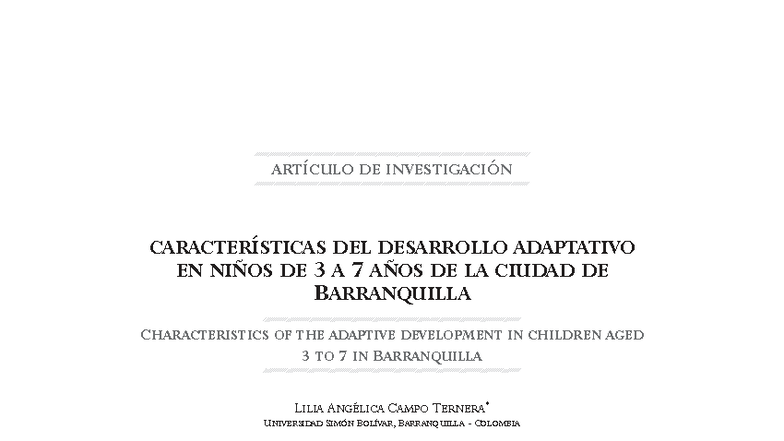 ARTÍCULO DE INVESTIGACIÓN

CARACTERÍSTICAS DEL DESARROLLO ADAPTATIVO EN NIÑOS DE 3 A 7 AÑOS DE LA CIUDAD DE BARRANQUILLA

CHARACTERISTICS OF THE ADAPTIVE DEVELOPMENT IN CHILDREN AGED 3 TO 7 IN BARRANQUILLA

LILIA ANGÉLICA CAMPO TERNERA*
UNIVERSIDAD SIMÓN BOLÍVAR, BARRANQUILLA - COLOMBIA